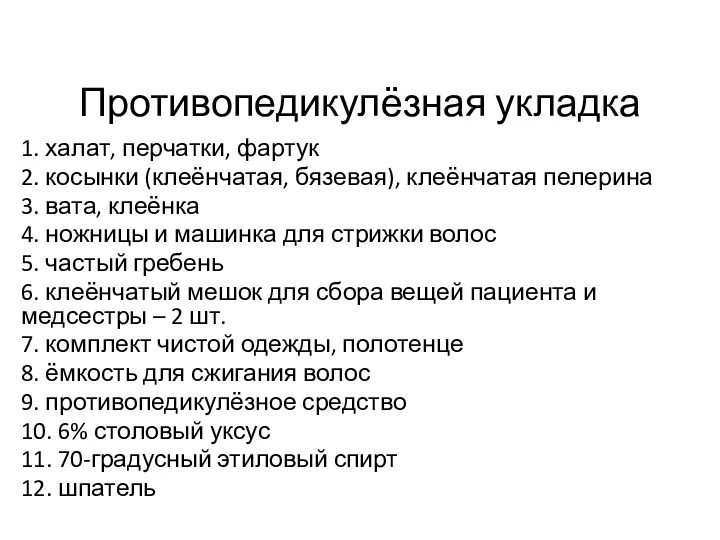 Противопедикулёзная укладка

1. халат, перчатки, фартук
2. косынки (клеёнчатая, бязевая), клеёнчатая пелерина
3. вата, клеёнка
4. ножницы и машинка для стрижки волос
5. частый гребень
6. клеёнчатый мешок для сбора вещей пациента и медсестры – 2 шт.
7. комплект чистой одежды, полотенце
8. ёмкость для сжигания волос
9. противопедикулёзное средство
10. 6% столовый уксус
11. 70-градусный этиловый спирт
12. шпатель